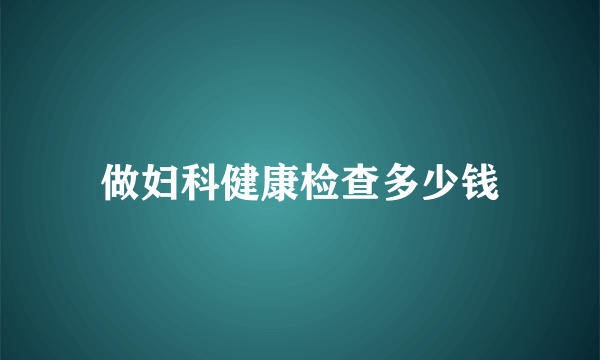 做妇科健康检查多少钱